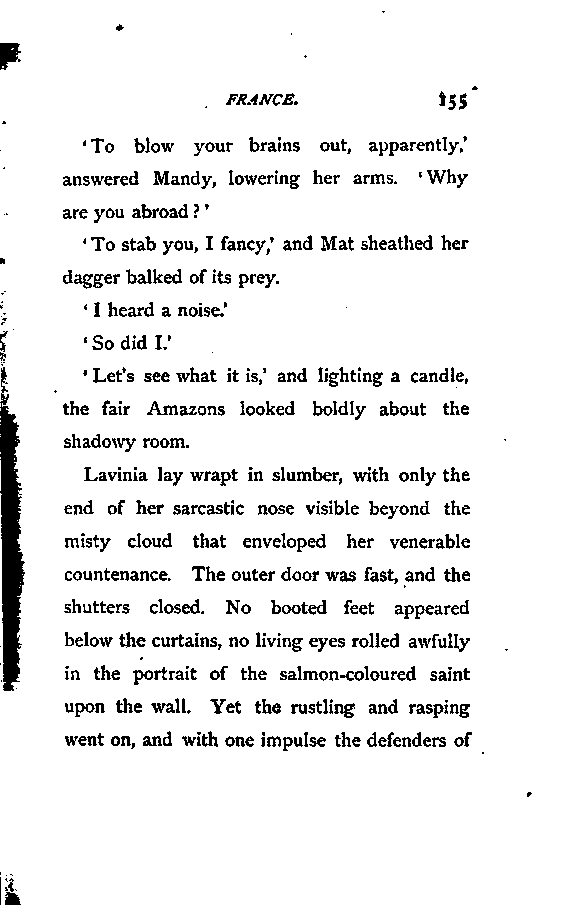 FRANCE. 155

'To blow your brains out, apparently,' answered Mandy, lowering her arms. 'Why are you abroad?'

'To stab you, I fancy,' and Mat sheathed her dagger balked of its prey.

'I heard a noise.'

'So did I.'

'Let's see what it is,' and lighting a candle, the fair Amazons looked boldly about the shadowy room.

Lavinia lay wrapt in slumber, with only the end of her sarcastic nose visible beyond the misty cloud that enveloped her venerable countenance. The outer door was fast, and the shutters closed. No booted feet appeared below the curtains, no living eyes rolled awfully in the portrait of the salmon-coloured saint upon the wall. Yet the rustling and rasping went on, and with one impulse the defenders of